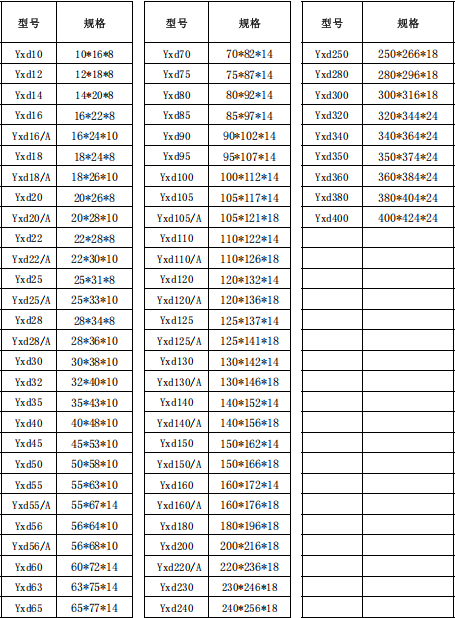 | 型号 | 规格 |
|---|---|
| Yxd10 | 10*16*8 |
| Yxd12 | 12*18*8 |
| Yxd14 | 14*20*8 |
| Yxd16 | 16*22*8 |
| Yxd16/A | 16*24*10 |
| Yxd18 | 18*24*8 |
| Yxd18/A | 18*26*10 |
| Yxd20 | 20*26*8 |
| Yxd20/A | 20*28*10 |
| Yxd22 | 22*28*8 |
| Yxd22/A | 22*30*10 |
| Yxd25 | 25*31*8 |
| Yxd25/A | 25*33*10 |
| Yxd28 | 28*34*8 |
| Yxd28/A | 28*36*10 |
| Yxd30 | 30*38*10 |
| Yxd32 | 32*40*10 |
| Yxd35 | 35*43*10 |
| Yxd40 | 40*48*10 |
| Yxd45 | 45*53*10 |
| Yxd50 | 50*58*10 |
| Yxd55 | 55*63*10 |
| Yxd55/A | 55*67*14 |
| Yxd56 | 56*64*10 |
| Yxd56/A | 56*68*10 |
| Yxd60 | 60*72*14 |
| Yxd63 | 63*75*14 |
| Yxd65 | 65*77*14 |

| 型号 | 规格 |
|---|---|
| Yxd70 | 70*82*14 |
| Yxd75 | 75*87*14 |
| Yxd80 | 80*92*14 |
| Yxd85 | 85*97*14 |
| Yxd90 | 90*102*14 |
| Yxd95 | 95*107*14 |
| Yxd100 | 100*112*14 |
| Yxd105 | 105*117*14 |
| Yxd105/A | 105*121*18 |
| Yxd110 | 110*122*14 |
| Yxd110/A | 110*126*18 |
| Yxd120 | 120*132*14 |
| Yxd120/A | 120*136*18 |
| Yxd125 | 125*137*14 |
| Yxd125/A | 125*141*18 |
| Yxd130 | 130*142*14 |
| Yxd130/A | 130*146*18 |
| Yxd140 | 140*152*14 |
| Yxd140/A | 140*156*18 |
| Yxd150 | 150*162*14 |
| Yxd150/A | 150*166*18 |
| Yxd160 | 160*172*14 |
| Yxd160/A | 160*176*18 |
| Yxd180 | 180*196*18 |
| Yxd200 | 200*216*18 |
| Yxd220/A | 220*236*18 |
| Yxd230 | 230*246*18 |
| Yxd240 | 240*256*18 |

| 型号 | 规格 |
|---|---|
| Yxd250 | 250*266*18 |
| Yxd280 | 280*296*18 |
| Yxd300 | 300*316*18 |
| Yxd320 | 320*344*24 |
| Yxd340 | 340*364*24 |
| Yxd350 | 350*374*24 |
| Yxd360 | 360*384*24 |
| Yxd380 | 380*404*24 |
| Yxd400 | 400*424*24 |